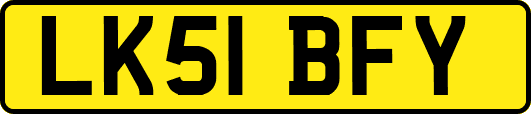 LK51 BFY